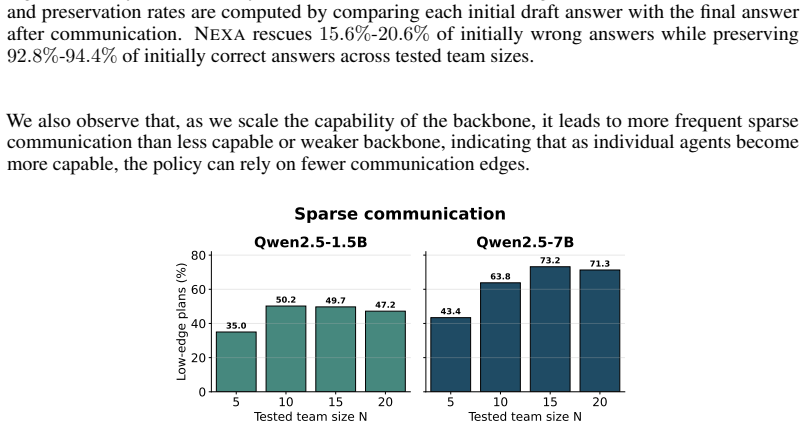 and preservation rates are computed by comparing each initial draft answer with the final answer after communication. NEXA rescues 15.6%-20.6% of initially wrong answers while preserving 92.8%-94.4% of initially correct answers across tested team sizes.

We also observe that, as we scale the capability of the backbone, it leads to more frequent sparse communication than less capable or weaker backbone, indicating that as individual agents become more capable, the policy can rely on fewer communication edges.

Sparse communication

Qwen2.5-1.5B

Low-edge plans (%)
80
60
40
20
0

35.0
50.2
49.7
47.2

5
10
15
20
Tested team size N

Qwen2.5-7B

43.4
63.8
73.2
71.3

5
10
15
20
Tested team size N